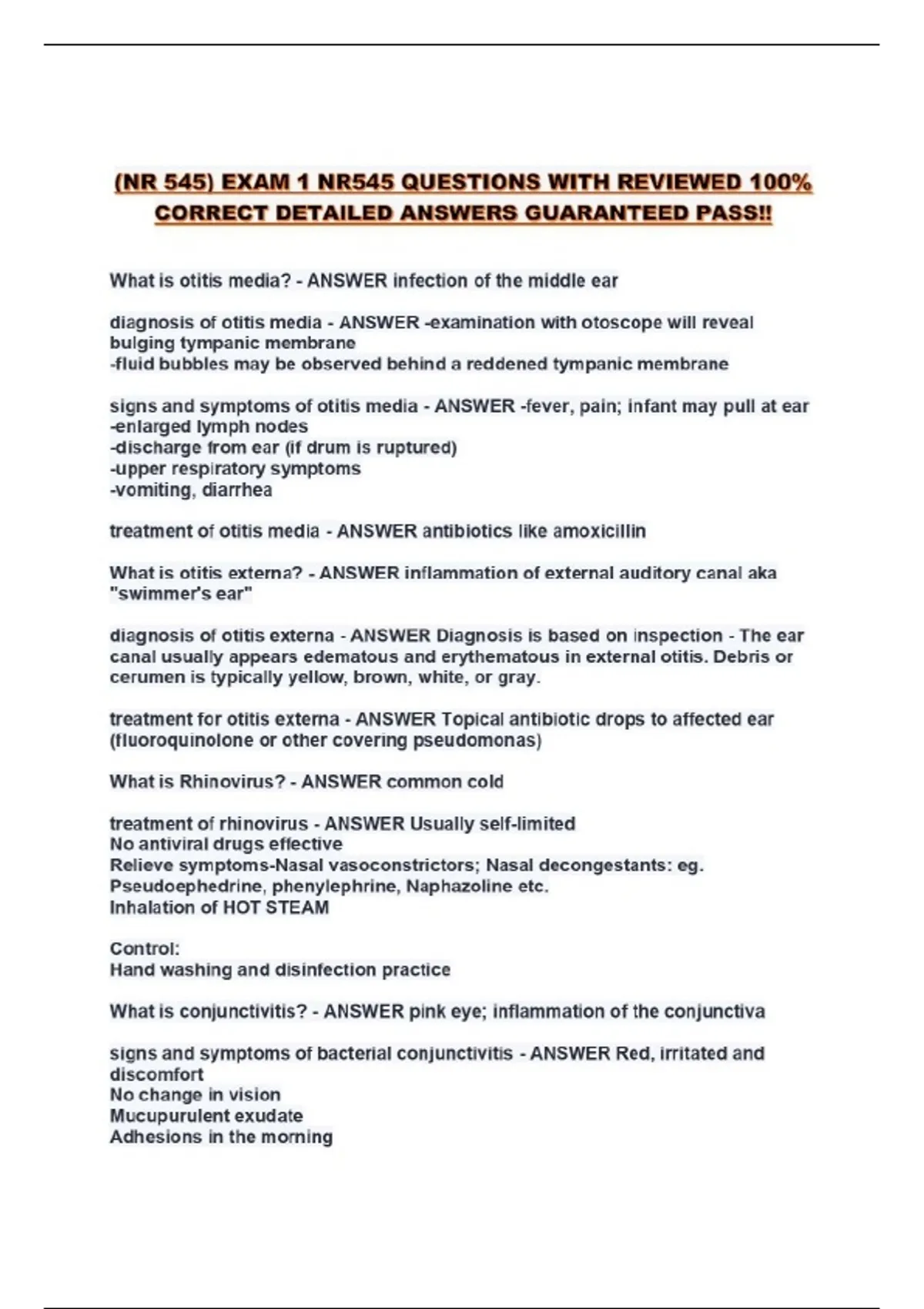 (NR 545) EXAM 1 NR545 QUESTIONS WITH REVIEWED 100% CORRECT DETAILED ANSWERS GUARANTEED PASS!!

What is otitis media? - ANSWER infection of the middle ear

diagnosis of otitis media - ANSWER -examination with otoscope will reveal bulging tympanic membrane
-fluid bubbles may be observed behind a reddened tympanic membrane

signs and symptoms of otitis media - ANSWER -fever, pain; infant may pull at ear
-enlarged lymph nodes
-discharge from ear (if drum is ruptured)
-upper respiratory symptoms
-vomiting, diarrhea

treatment of otitis media - ANSWER antibiotics like amoxicillin

What is otitis externa? - ANSWER inflammation of external auditory canal aka "swimmer's ear"

diagnosis of otitis externa - ANSWER Diagnosis is based on inspection - The ear canal usually appears edematous and erythematous in external otitis. Debris or cerumen is typically yellow, brown, white, or gray.

treatment for otitis externa - ANSWER Topical antibiotic drops to affected ear (fluoroquinolone or other covering pseudomonas)

What is Rhinovirus? - ANSWER common cold

treatment of rhinovirus - ANSWER Usually self-limited
No antiviral drugs effective
Relieve symptoms-Nasal vasoconstrictors; Nasal decongestants: eg. Pseudoephedrine, phenylephrine, Naphazoline etc.
Inhalation of HOT STEAM

Control:
Hand washing and disinfection practice

What is conjunctivitis? - ANSWER pink eye; inflammation of the conjunctiva

signs and symptoms of bacterial conjunctivitis - ANSWER Red, irritated and discomfort
No change in vision
Mucupurulent exudate
Adhesions in the morning